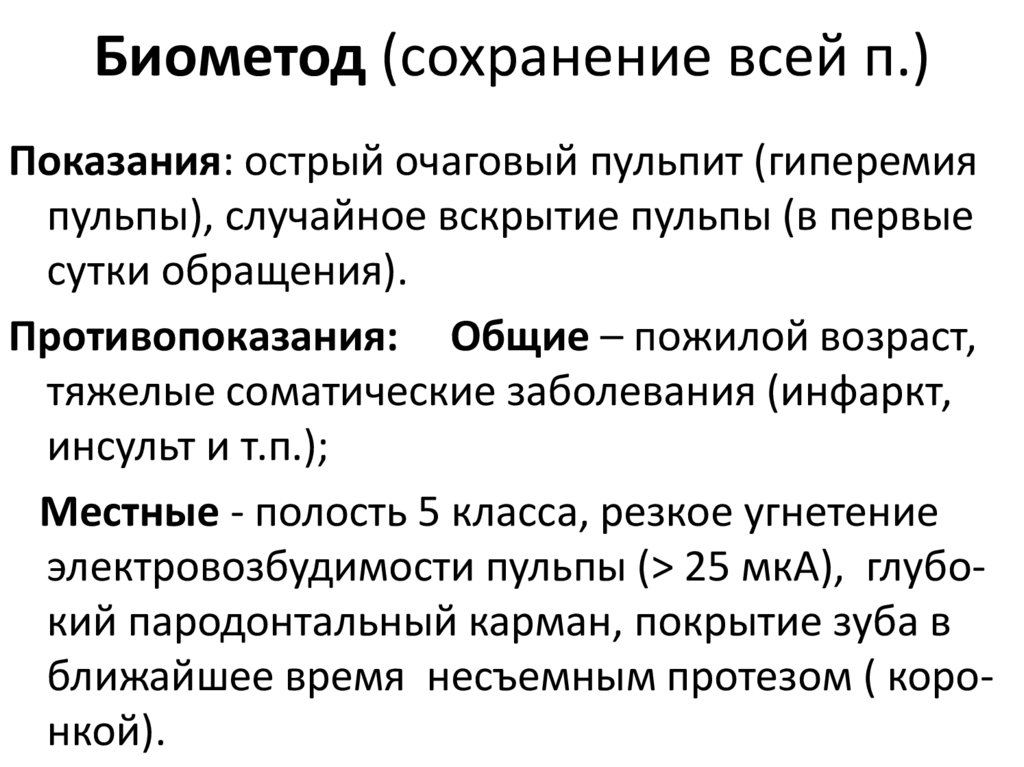 Биометод (сохранение всей п.)

Показания: острый очаговый пульпит (гиперемия пульпы), случайное вскрытие пульпы (в первые сутки обращения).

Противопоказания: Общие – пожилой возраст, тяжелые соматические заболевания (инфаркт, инсульт и т.п.);

Местные - полость 5 класса, резкое угнетение электровозбудимости пульпы (> 25 мкА), глубокий пародонтальный карман, покрытие зуба в ближайшее время несъемным протезом ( коронкой).